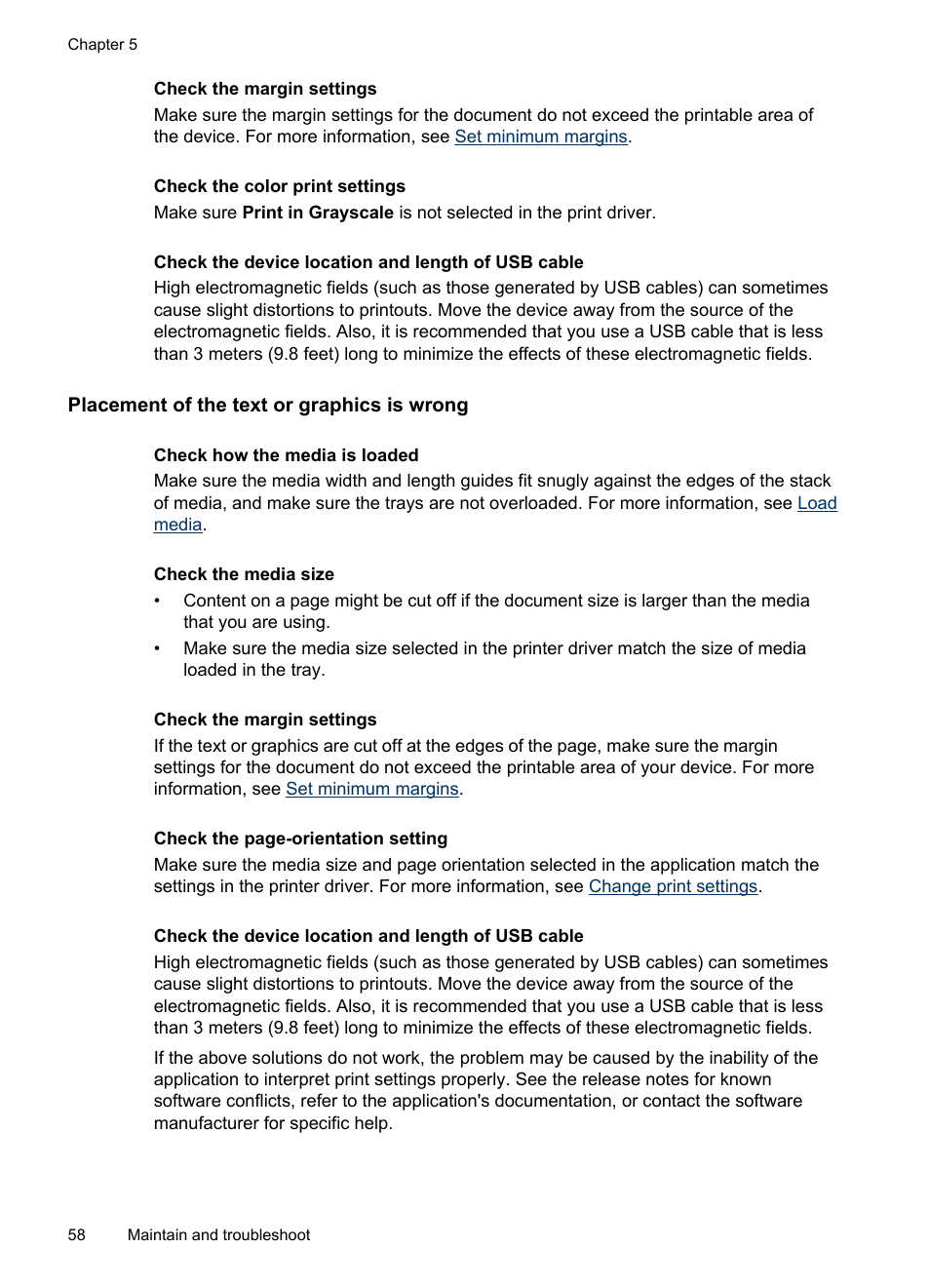 Chapter 5

Check the margin settings
Make sure the margin settings for the document do not exceed the printable area of the device. For more information, see Set minimum margins.

Check the color print settings
Make sure Print in Grayscale is not selected in the print driver.

Check the device location and length of USB cable
High electromagnetic fields (such as those generated by USB cables) can sometimes cause slight distortions to printouts. Move the device away from the source of the electromagnetic fields. Also, it is recommended that you use a USB cable that is less than 3 meters (9.8 feet) long to minimize the effects of these electromagnetic fields.

Placement of the text or graphics is wrong

Check how the media is loaded
Make sure the media width and length guides fit snugly against the edges of the stack of media, and make sure the trays are not overloaded. For more information, see Load media.

Check the media size
• Content on a page might be cut off if the document size is larger than the media that you are using.
• Make sure the media size selected in the printer driver match the size of media loaded in the tray.

Check the margin settings
If the text or graphics are cut off at the edges of the page, make sure the margin settings for the document do not exceed the printable area of your device. For more information, see Set minimum margins.

Check the page-orientation setting
Make sure the media size and page orientation selected in the application match the settings in the printer driver. For more information, see Change print settings.

Check the device location and length of USB cable
High electromagnetic fields (such as those generated by USB cables) can sometimes cause slight distortions to printouts. Move the device away from the source of the electromagnetic fields. Also, it is recommended that you use a USB cable that is less than 3 meters (9.8 feet) long to minimize the effects of these electromagnetic fields.

If the above solutions do not work, the problem may be caused by the inability of the application to interpret print settings properly. See the release notes for known software conflicts, refer to the application's documentation, or contact the software manufacturer for specific help.

58 Maintain and troubleshoot